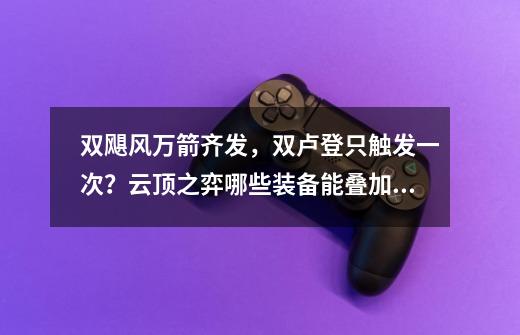 双飓风万箭齐发，双卢登只触发一次？云顶之弈哪些装备能叠加...